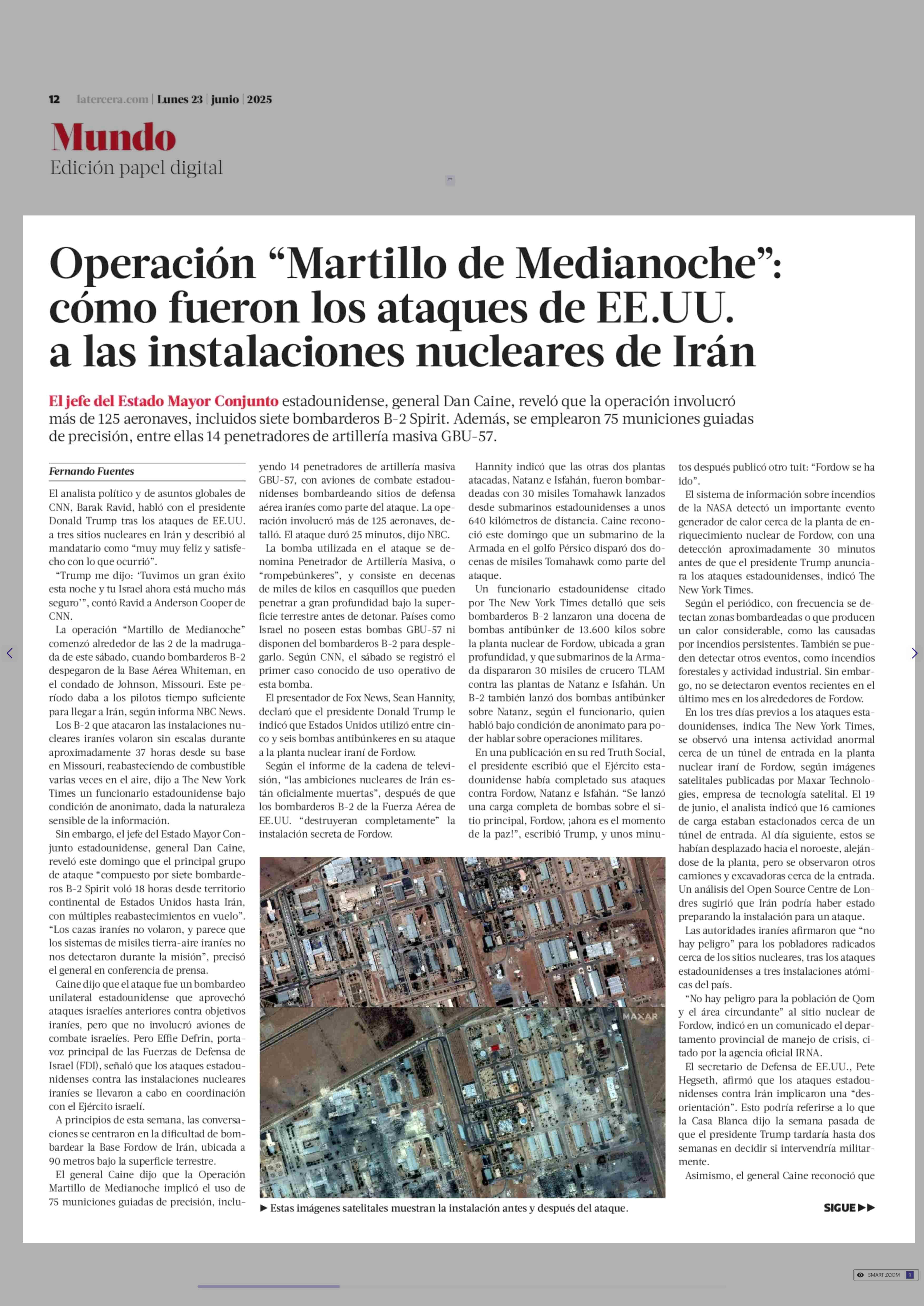 12 latercera.com | Lunes 23 | junio | 2025

Mundo
Edición papel digital

Operación “Martillo de Medianoche”: cómo fueron los ataques de EE.UU. a las instalaciones nucleares de Irán

El jefe del Estado Mayor Conjunto estadounidense, general Dan Caine, reveló que la operación involucró más de 125 aeronaves, incluidos siete bombarderos B-2 Spirit. Además, se emplearon 75 municiones guiadas de precisión, entre ellas 14 penetradores de artillería masiva GBU-57.

Fernando Fuentes

El analista político y de asuntos globales de CNN, Barak Ravid, habló con el presidente Donald Trump tras los ataques de EE.UU. a tres sitios nucleares en Irán y describió al mandatario como “muy muy feliz y satisfecho con lo que ocurrió”.

“Trump me dijo: ‘Tuvimos un gran éxito esta noche y tu Israel ahora está mucho más seguro’”, contó Ravid a Anderson Cooper de CNN.

La operación “Martillo de Medianoche” comenzó alrededor de las 2 de la madrugada de este sábado, cuando bombarderos B-2 despegaron de la Base Aérea Whiteman, en el condado de Johnson, Missouri. Este período daba a los pilotos tiempo suficiente para llegar a Irán, según informa NBC News.

Los B-2 que atacaron las instalaciones nucleares iraníes volaron sin escalas durante aproximadamente 37 horas desde su base en Missouri, reabasteciendo de combustible varias veces en el aire, dijo a The New York Times un funcionario estadounidense bajo condición de anonimato, dada la naturaleza sensible de la información.

Sin embargo, el jefe del Estado Mayor Conjunto estadounidense, general Dan Caine, reveló este domingo que el principal grupo de ataque “compuesto por siete bombarderos B-2 Spirit voló 18 horas desde territorio continental de Estados Unidos hasta Irán, con múltiples reabastecimientos en vuelo”. “Los cazas iraníes no volaron, y parece que los sistemas de misiles tierra-aire iraníes no nos detectaron durante la misión”, precisó el general en conferencia de prensa.

Caine dijo que el ataque fue un bombardeo unilateral estadounidense que aprovechó ataques israelíes anteriores contra objetivos iraníes, pero que no involucró aviones de combate israelíes. Pero Effie Defrin, portavoz principal de las Fuerzas de Defensa de Israel (FDI), señaló que los ataques estadounidenses contra las instalaciones nucleares iraníes se llevaron a cabo en coordinación con el Ejército israelí.

A principios de esta semana, las conversaciones se centraron en la dificultad de bombardear la Base Fordow de Irán, ubicada a 90 metros bajo la superficie terrestre.

El general Caine dijo que la Operación Martillo de Medianoche implicó el uso de 75 municiones guiadas de precisión, incluyendo 14 penetradores de artillería masiva GBU-57, con aviones de combate estadounidenses bombardeando sitios de defensa aérea iraníes como parte del ataque. La operación involucró más de 125 aeronaves, detalló. El ataque duró 25 minutos, dijo NBC.

La bomba utilizada en el ataque se denomina Penetrador de Artillería Masiva, o “rompebúnkeres”, y consiste en decenas de miles de kilos en casquillos que pueden penetrar a gran profundidad bajo la superficie terrestre antes de detonar. Países como Israel no poseen estas bombas GBU-57 ni disponen del bombarderos B-2 para desplegarlo. Según CNN, el sábado se registró el primer caso conocido de uso operativo de esta bomba.

El presentador de Fox News, Sean Hannity, declaró que el presidente Donald Trump le indicó que Estados Unidos utilizó entre cinco y seis bombas antibúnkeres en su ataque a la planta nuclear iraní de Fordow.

Según el informe de la cadena de televisión, “las ambiciones nucleares de Irán están oficialmente muertas”, después de que los bombarderos B-2 de la Fuerza Aérea de EE.UU. “destruyeran completamente” la instalación secreta de Fordow.

Hannity indicó que las otras dos plantas atacadas, Natanz e Isfahán, fueron bombardeadas con 30 misiles Tomahawk lanzados desde submarinos estadounidenses a unos 640 kilómetros de distancia. Caine reconoció este domingo que un submarino de la Armada en el golfo Pérsico disparó dos docenas de misiles Tomahawk como parte del ataque.

Un funcionario estadounidense citado por The New York Times detalló que seis bombarderos B-2 lanzaron una docena de bombas antibúnker de 13.600 kilos sobre la planta nuclear de Fordow, ubicada a gran profundidad, y que submarinos de la Armada dispararon 30 misiles de crucero TLAM contra las plantas de Natanz e Isfahán. Un B-2 también lanzó dos bombas antibúnker sobre Natanz, según el funcionario, quien habló bajo condición de anonimato para poder hablar sobre operaciones militares.

En una publicación en su red Truth Social, el presidente escribió que el Ejército estadounidense había completado sus ataques contra Fordow, Natanz e Isfahán. “Se lanzó una carga completa de bombas sobre el sitio principal, Fordow, ¡ahora es el momento de la paz!”, escribió Trump, y unos minutos después publicó otro tuit: “Fordow se ha ido”.

El sistema de información sobre incendios de la NASA detectó un importante evento generador de calor cerca de la planta de enriquecimiento nuclear de Fordow, con una detección aproximadamente 30 minutos antes de que el presidente Trump anunciara los ataques estadounidenses, indicó The New York Times.

Según el periódico, con frecuencia se detectan zonas bombardeadas o que producen un calor considerable, como las causadas por incendios persistentes. También se pueden detectar otros eventos, como incendios forestales y actividad industrial. Sin embargo, no se detectaron eventos recientes en el último mes en los alrededores de Fordow.

En los tres días previos a los ataques estadounidenses, indica The New York Times, se observó una intensa actividad anormal cerca de un túnel de entrada en la planta nuclear iraní de Fordow, según imágenes satelitales publicadas por Maxar Technologies, empresa de tecnología satelital. El 19 de junio, el analista indicó que 16 camiones de carga estaban estacionados cerca de un túnel de entrada. Al día siguiente, estos se habían desplazado hacia el noroeste, alejándose de la planta, pero se observaron otros camiones y excavadoras cerca de la entrada. Un análisis del Open Source Centre de Londres sugirió que Irán podría haber estado preparando la instalación para un ataque.

Las autoridades iraníes afirmaron que “no hay peligro” para los pobladores radicados cerca de los sitios nucleares, tras los ataques estadounidenses a tres instalaciones atómicas del país.

“No hay peligro para la población de Qom y el área circundante” al sitio nuclear de Fordow, indicó en un comunicado el departamento provincial de manejo de crisis, citado por la agencia oficial IRNA.

El secretario de Defensa de EE.UU., Pete Hegseth, afirmó que los ataques estadounidenses contra Irán implicaron una “desorientación”. Esto podría referirse a lo que la Casa Blanca dijo la semana pasada de que el presidente Trump tardaría hasta dos semanas en decidir si intervendría militarmente.

Asimismo, el general Caine reconoció que

MAXAR

► Estas imágenes satelitales muestran la instalación antes y después del ataque.

SIGUE ►►

SMART ZOOM